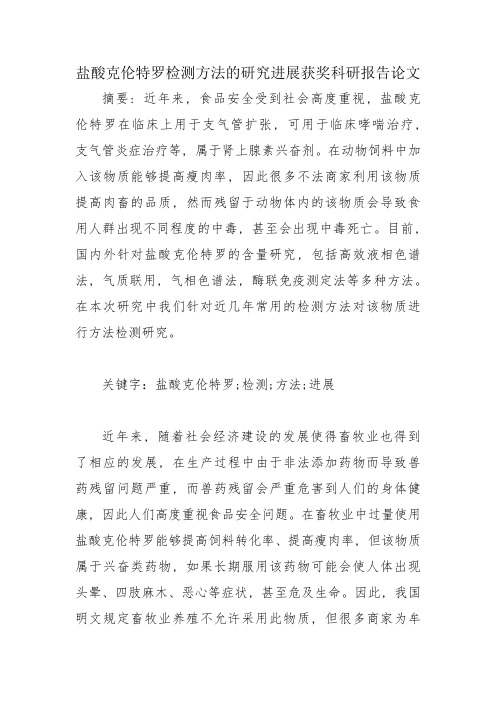 盐酸克伦特罗检测方法的研究进展获奖科研报告论文

摘要：近年来，食品安全受到社会高度重视，盐酸克伦特罗在临床上用于支气管扩张，可用于临床哮喘治疗，支气管炎症治疗等，属于肾上腺素兴奋剂。在动物饲料中加入该物质能够提高瘦肉率，因此很多不法商家利用该物质提高肉畜的品质，然而残留于动物体内的该物质会导致食用人群出现不同程度的中毒，甚至会出现中毒死亡。目前，国内外针对盐酸克伦特罗的含量研究，包括高效液相色谱法，气质联用，气相色谱法，酶联免疫测定法等多种方法。在本次研究中我们针对近几年常用的检测方法对该物质进行方法检测研究。

关键字：盐酸克伦特罗；检测；方法；进展

近年来，随着社会经济建设的发展使得畜牧业也得到了相应的发展，在生产过程中由于非法添加药物而导致兽药残留问题严重，而兽药残留会严重危害到人们的身体健康，因此人们高度重视食品安全问题。在畜牧业中过量使用盐酸克伦特罗能够提高饲料转化率、提高瘦肉率，但该物质属于兴奋类药物，如果长期服用该药物可能会使人体出现头晕、四肢麻木、恶心等症状，甚至危及生命。因此，我国明文规定畜牧业养殖不允许采用此物质，但很多商家为牟